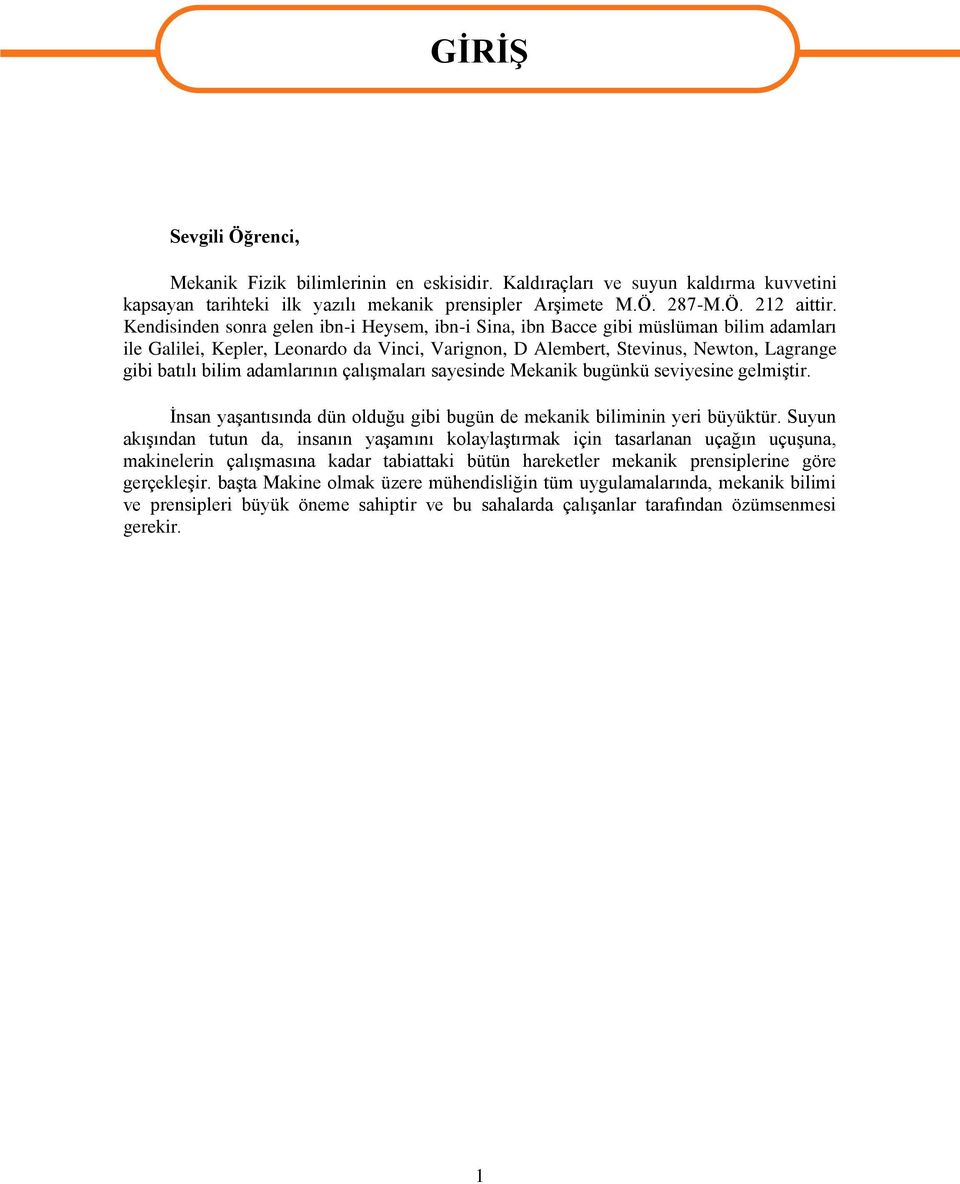 GİRİŞ

Sevgili Öğrenci,

Mekanik Fizik bilimlerinin en eskisidir. Kaldıraçları ve suyun kaldırma kuvvetini kapsayan tarihteki ilk yazılı mekanik prensipler Arşimete M.Ö. 287-M.Ö. 212 aittir. Kendisinden sonra gelen ibn-i Heysem, ibn-i Sina, ibn Bacce gibi müslüman bilim adamları ile Galilei, Kepler, Leonardo da Vinci, Varignon, D Alembert, Stevinus, Newton, Lagrange gibi batılı bilim adamlarının çalışmaları sayesinde Mekanik bugünkü seviyesine gelmiştir.

İnsan yaşantısında dün olduğu gibi bugün de mekanik biliminin yeri büyüktür. Suyun akışından tutun da, insanın yaşamını kolaylaştırmak için tasarlanan uçağın uçuşuna, makinelerin çalışmasına kadar tabiattaki bütün hareketler mekanik prensiplerine göre gerçekleşir. başta Makine olmak üzere mühendisliğin tüm uygulamalarında, mekanik bilimi ve prensipleri büyük öneme sahiptir ve bu sahalarda çalışanlar tarafından özümsenmesi gerekir.

1